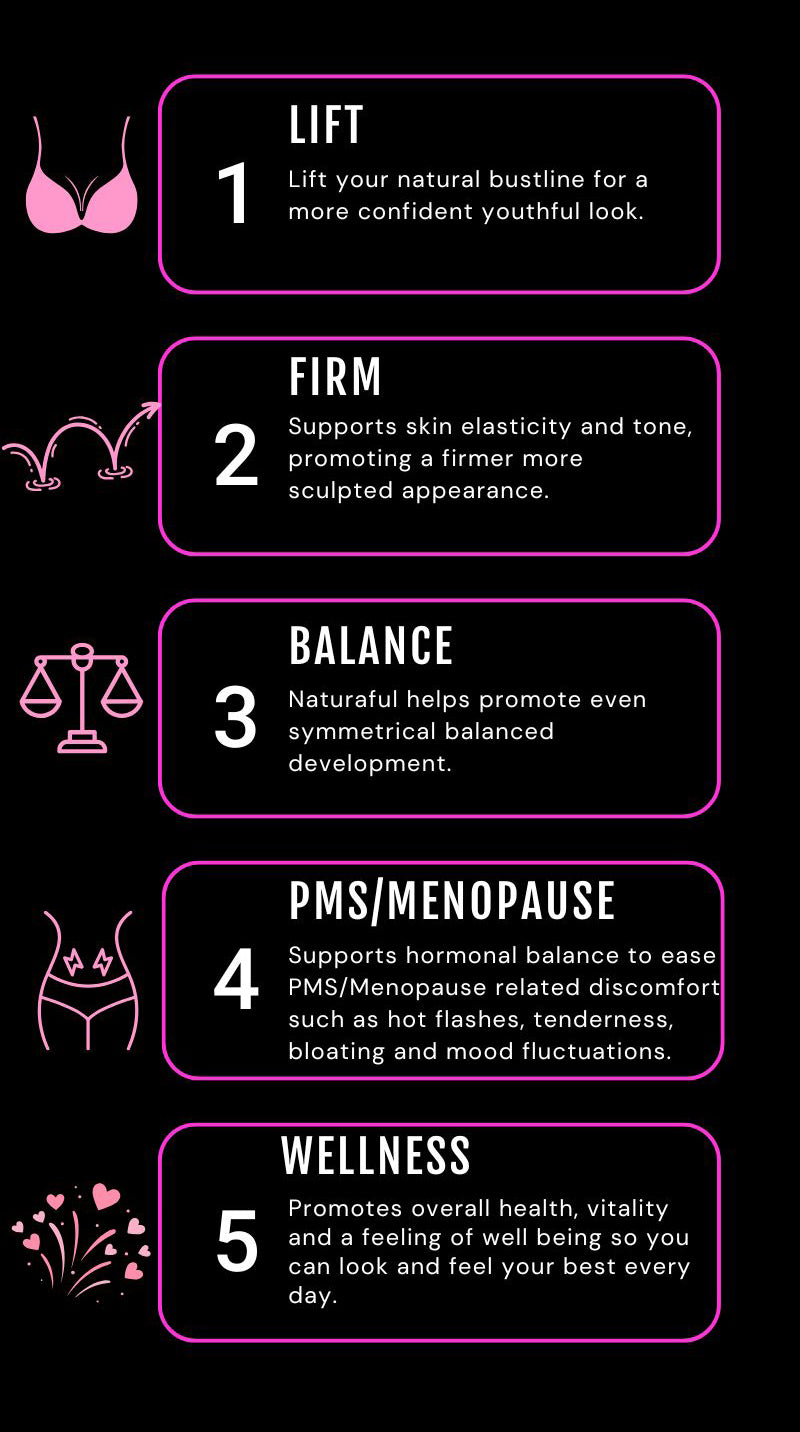 1

LIFT

Lift your natural bustline for a more confident youthful look.

2

FIRM

Supports skin elasticity and tone, promoting a firmer more sculpted appearance.

3

BALANCE

Naturaful helps promote even symmetrical balanced development.

4

PMS/MENOPAUSE

Supports hormonal balance to ease PMS/Menopause related discomfort such as hot flashes, tenderness, bloating and mood fluctuations.

5

WELLNESS

Promotes overall health, vitality and a feeling of well being so you can look and feel your best every day.